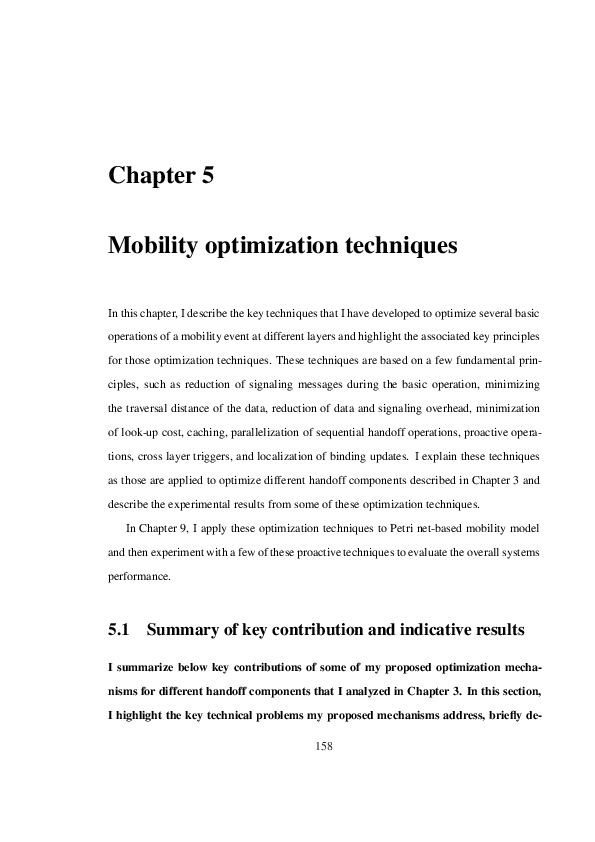 Chapter 5

Mobility optimization techniques

In this chapter, I describe the key techniques that I have developed to optimize several basic operations of a mobility event at different layers and highlight the associated key principles for those optimization techniques. These techniques are based on a few fundamental principles, such as reduction of signaling messages during the basic operation, minimizing the traversal distance of the data, reduction of data and signaling overhead, minimization of look-up cost, caching, parallelization of sequential handoff operations, proactive operations, cross layer triggers, and localization of binding updates. I explain these techniques as those are applied to optimize different handoff components described in Chapter 3 and describe the experimental results from some of these optimization techniques.

In Chapter 9, I apply these optimization techniques to Petri net-based mobility model and then experiment with a few of these proactive techniques to evaluate the overall systems performance.

5.1 Summary of key contribution and indicative results

I summarize below key contributions of some of my proposed optimization mechanisms for different handoff components that I analyzed in Chapter 3. In this section, I highlight the key technical problems my proposed mechanisms address, briefly de-

158